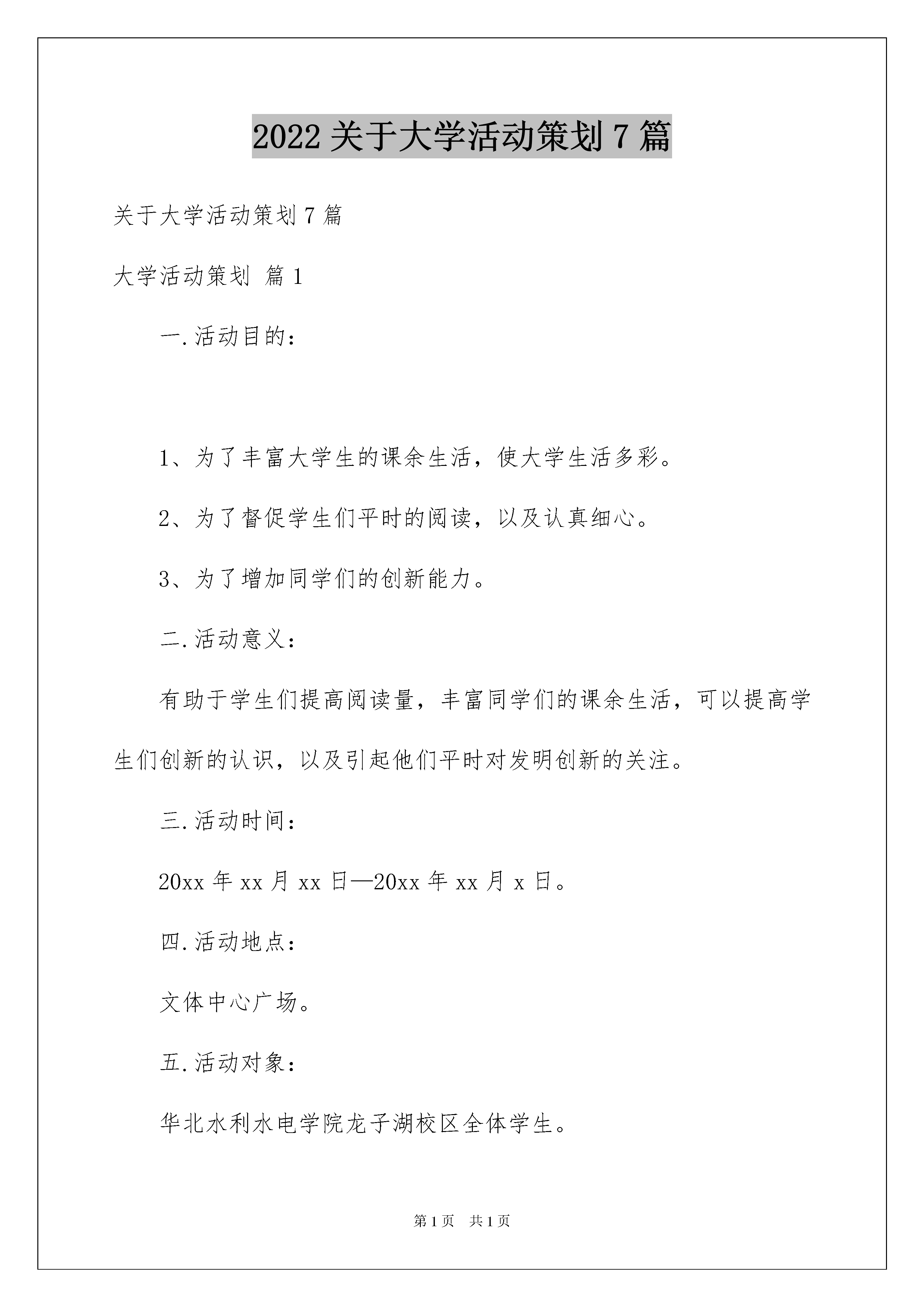 2022 关于大学活动策划 7 篇

关于大学活动策划 7 篇

大学活动策划 篇 1

一.活动目的：

1、为了丰富大学生的课余生活，使大学生活多彩。

2、为了督促学生们平时的阅读，以及认真细心。

3、为了增加同学们的创新能力。

二.活动意义：

有助于学生们提高阅读量，丰富同学们的课余生活，可以提高学生们创新的认识，以及引起他们平时对发明创新的关注。

三.活动时间：

20xx 年 xx 月 xx 日—20xx 年 xx 月 x 日。

四.活动地点：

文体中心广场。

五.活动对象：

华北水利水电学院龙子湖校区全体学生。

第 1 页 共 1 页